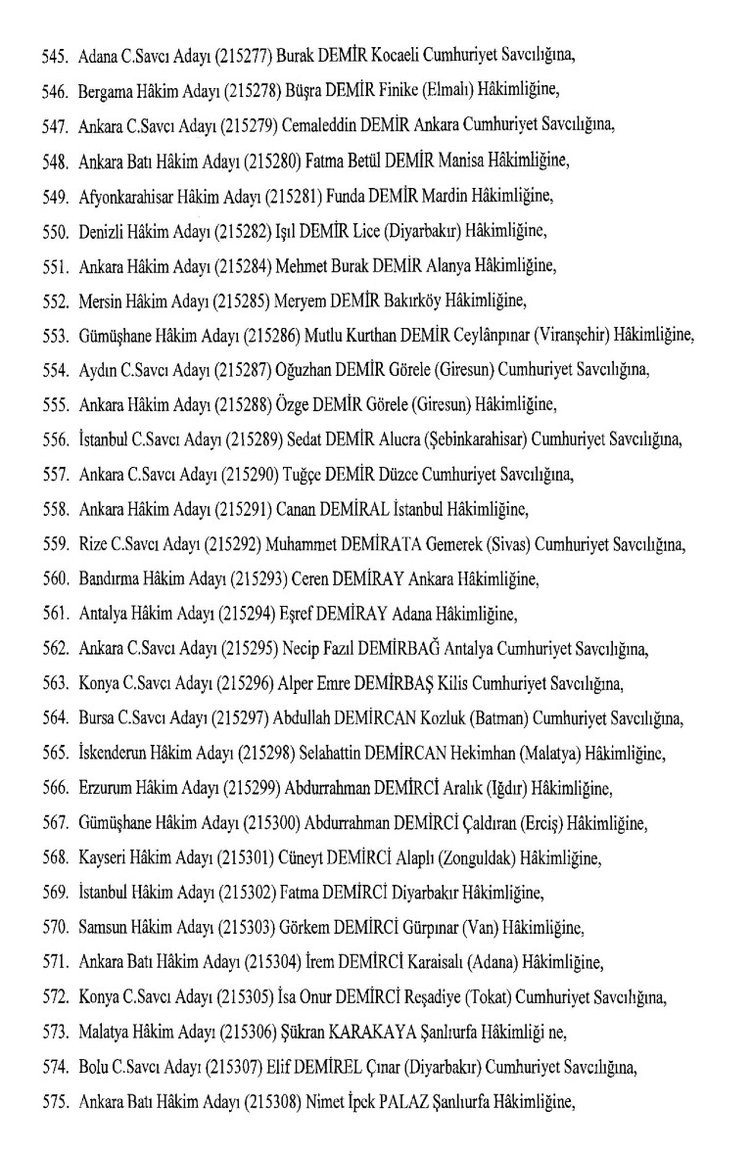 545. Adana C.Savcı Adayı (215277) Burak DEMİR Kocaeli Cumhuriyet Savcılığına,

546. Bergama Hâkim Adayı (215278) Büşra DEMİR Finike (Elmalı) Hâkimliğine,

547. Ankara C.Savcı Adayı (215279) Cemaleddin DEMİR Ankara Cumhuriyet Savcılığına,

548. Ankara Batı Hâkim Adayı (215280) Fatma Betül DEMİR Manisa Hâkimliğine,

549. Afyonkarahisar Hâkim Adayı (215281) Funda DEMİR Mardin Hâkimliğine,

550. Denizli Hâkim Adayı (215282) Işıl DEMİR Lice (Diyarbakır) Hâkimliğine,

551. Ankara Hâkim Adayı (215284) Mehmet Burak DEMİR Alanya Hâkimliğine,

552. Mersin Hâkim Adayı (215285) Meryem DEMİR Bakırköy Hâkimliğine,

553. Gümüşhane Hâkim Adayı (215286) Mutlu Kurthan DEMİR Ceylânpınar (Viranşehir) Hâkimliğine,

554. Aydın C.Savcı Adayı (215287) Oğuzhan DEMİR Görele (Giresun) Cumhuriyet Savcılığına,

555. Ankara Hâkim Adayı (215288) Özge DEMİR Görele (Giresun) Hâkimliğine,

556. İstanbul C.Savcı Adayı (215289) Sedat DEMİR Alucra (Şebinkarahisar) Cumhuriyet Savcılığına,

557. Ankara C.Savcı Adayı (215290) Tuğçe DEMİR Düzce Cumhuriyet Savcılığına,

558. Ankara Hâkim Adayı (215291) Canan DEMİRAL İstanbul Hâkimliğine,

559. Rize C.Savcı Adayı (215292) Muhammet DEMİRATA Gemerek (Sivas) Cumhuriyet Savcılığına,

560. Bandırma Hâkim Adayı (215293) Ceren DEMİRAY Ankara Hâkimliğine,

561. Antalya Hâkim Adayı (215294) Eşref DEMİRAY Adana Hâkimliğine,

562. Ankara C.Savcı Adayı (215295) Necip Fazıl DEMİRBAĞ Antalya Cumhuriyet Savcılığına,

563. Konya C.Savcı Adayı (215296) Alper Emre DEMİRBAŞ Kilis Cumhuriyet Savcılığına,

564. Bursa C.Savcı Adayı (215297) Abdullah DEMİRCAN Kozluk (Batman) Cumhuriyet Savcılığına,

565. İskenderun Hâkim Adayı (215298) Selahattin DEMİRCAN Hekimhan (Malatya) Hâkimliğine,

566. Erzurum Hâkim Adayı (215299) Abdurrahman DEMİRCİ Aralık (Iğdır) Hâkimliğine,

567. Gümüşhane Hâkim Adayı (215300) Abdurrahman DEMİRCİ Çaldıran (Erciş) Hâkimliğine,

568. Kayseri Hâkim Adayı (215301) Cüneyt DEMİRCİ Alaplı (Zonguldak) Hâkimliğine,

569. İstanbul Hâkim Adayı (215302) Fatma DEMİRCİ Diyarbakır Hâkimliğine,

570. Samsun Hâkim Adayı (215303) Görkem DEMİRCİ Gürpınar (Van) Hâkimliğine,

571. Ankara Batı Hâkim Adayı (215304) İrem DEMİRCİ Karaisalı (Adana) Hâkimliğine,

572. Konya C.Savcı Adayı (215305) İsa Onur DEMİRCİ Reşadiye (Tokat) Cumhuriyet Savcılığına,

573. Malatya Hâkim Adayı (215306) Şükran KARAKAYA Şanlıurfa Hâkimliği ne,

574. Bolu C.Savcı Adayı (215307) Elif DEMİREL Çınar (Diyarbakır) Cumhuriyet Savcılığına,

575. Ankara Batı Hâkim Adayı (215308) Nimet İpek PALAZ Şanlıurfa Hâkimliğine,